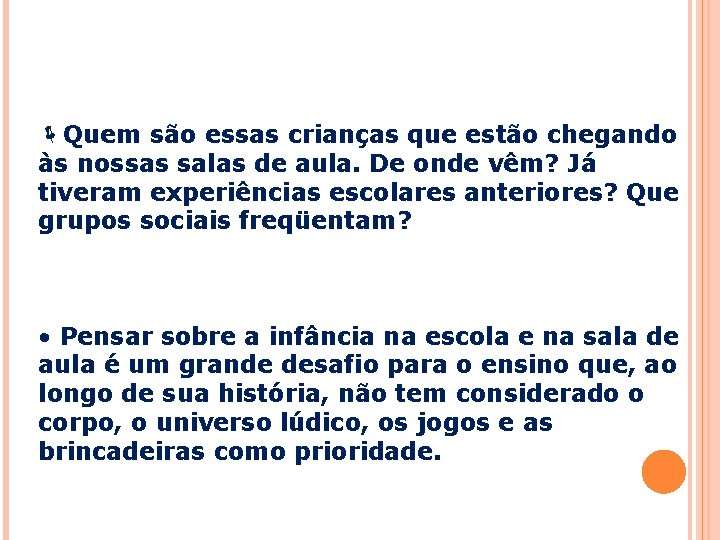 Quem são essas crianças que estão chegando às nossas salas de aula. De onde vêm? Já tiveram experiências escolares anteriores? Que grupos sociais freqüentam?

• Pensar sobre a infância na escola e na sala de aula é um grande desafio para o ensino que, ao longo de sua história, não tem considerado o corpo, o universo lúdico, os jogos e as brincadeiras como prioridade.